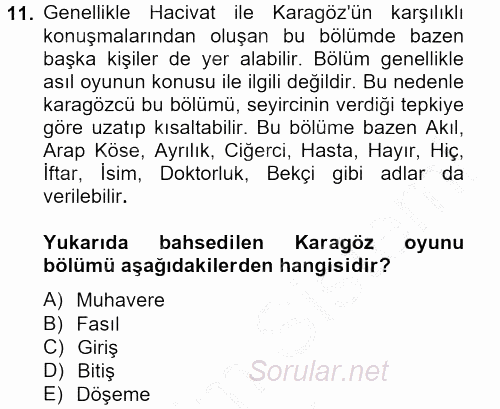 11. Genellikle Hacivat ile Karagöz'ün karşılıklı konuşmalarından oluşan bu bölümde bazen başka kişiler de yer alabilir. Bölüm genellikle asıl oyunun konusu ile ilgili değildir. Bu nedenle karagözcü bu bölümü, seyircinin verdiği tepkiye göre uzatıp kısaltabilir. Bu bölüme bazen Akıl, Arap Köse, Ayrılık, Ciğerci, Hasta, Hayır, Hiç, İftar, İsim, Doktorluk, Bekçi gibi adlar da verilebilir.

Yukarıda bahsedilen Karagöz oyunu bölümü aşağıdakilerden hangisidir?

A) Muhavere
B) Fasıl
C) Giriş
D) Bitiş
E) Döşeme

Sorular.net